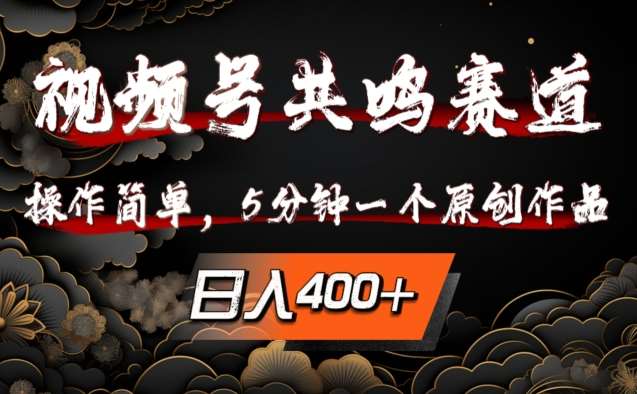 视频号共鸣赛道

操作简单，5分钟一个原创作品

日入400+